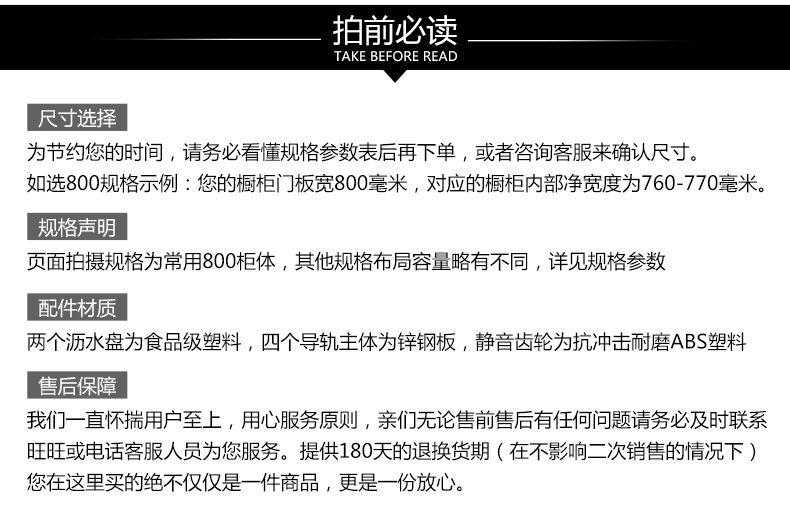 拍前必读
TAKE BEFORE READ

尺寸选择
为节约您的时间，请务必看懂规格参数表后再下单，或者咨询客服来确认尺寸。
如选800规格示例：您的橱柜门板宽800毫米，对应的橱柜内部净宽度为760-770毫米。

规格声明
页面拍摄规格为常用800柜体，其他规格布局容量略有不同，详见规格参数

配件材质
两个沥水盘为食品级塑料，四个导轨主体为锌钢板，静音齿轮为抗冲击耐磨ABS塑料

售后保障
我们一直怀揣用户至上，用心服务原则，亲们无论售前售后有任何问题请务必及时联系旺旺或电话客服人员为您服务。提供180天的退换货期（在不影响二次销售的情况下）您在这里买的绝不仅仅是一件商品，更是一份放心。